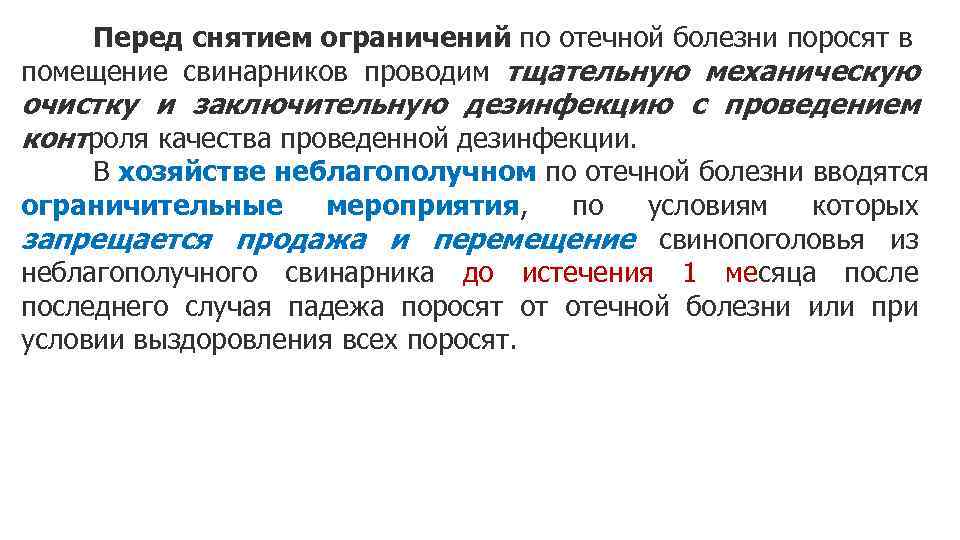 Перед снятием ограничений по отечной болезни поросят в помещение свинарников проводим тщательную механическую очистку и заключительную дезинфекцию с проведением контроля качества проведенной дезинфекции.

В хозяйстве неблагополучном по отечной болезни вводятся ограничительные мероприятия, по условиям которых запрещается продажа и перемещение свинопоголовья из неблагополучного свинарника до истечения 1 месяца после последнего случая падежа поросят от отечной болезни или при условии выздоровления всех поросят.